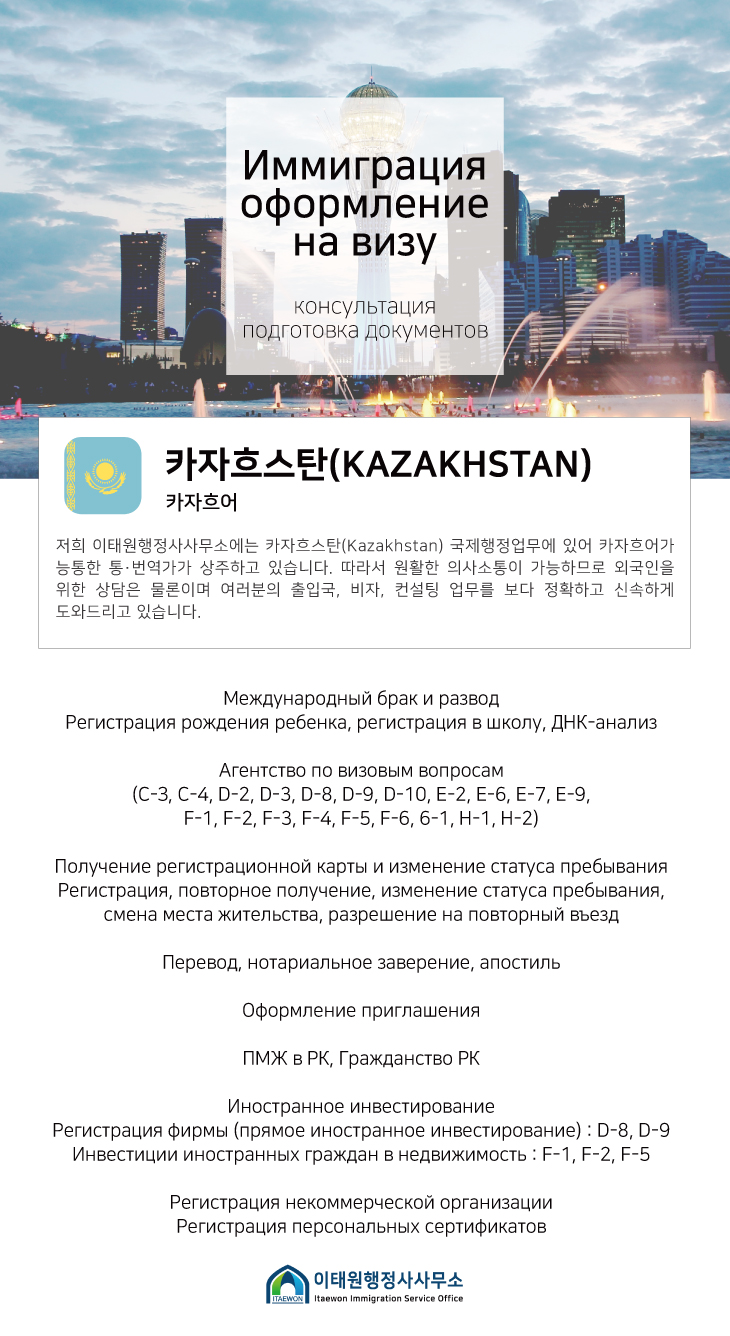 Иммиграция оформление на визу

консультация подготовка документов

카자흐스탄(KAZAKHSTAN)
카자흐어

저희 이태원행정사사무소에는 카자흐스탄(Kazakhstan) 국제행정업무에 있어 카자흐어가 능통한 통·번역가가 상주하고 있습니다. 따라서 원활한 의사소통이 가능하므로 외국인을 위한 상담은 물론이며 여러분의 출입국, 비자, 컨설팅 업무를 보다 정확하고 신속하게 도와드리고 있습니다.

Международный брак и развод
Регистрация рождения ребенка, регистрация в школу, ДНК-анализ

Агентство по визовым вопросам
(C-3, C-4, D-2, D-3, D-8, D-9, D-10, E-2, E-6, E-7, E-9, F-1, F-2, F-3, F-4, F-5, F-6, 6-1, H-1, H-2)

Получение регистрационной карты и изменение статуса пребывания
Регистрация, повторное получение, изменение статуса пребывания, смена места жительства, разрешение на повторный въезд

Перевод, нотариальное заверение, апостиль

Оформление приглашения

ПМЖ в РК, Гражданство РК

Иностранное инвестирование
Регистрация фирмы (прямое иностранное инвестирование) : D-8, D-9
Инвестиции иностранных граждан в недвижимость : F-1, F-2, F-5

Регистрация некоммерческой организации
Регистрация персональных сертификатов

ITAEWON 이태원행정사사무소
Itaewon Immigration Service Office